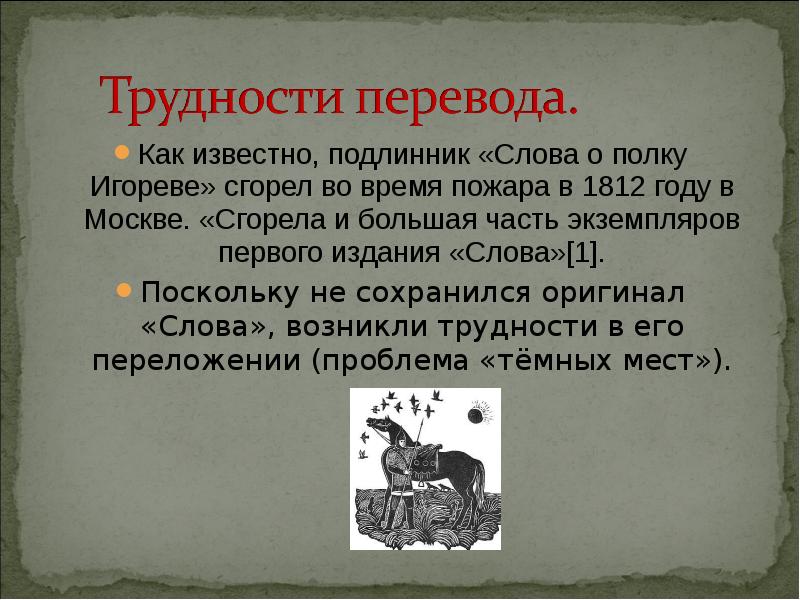 Трудности перевода.

Как известно, подлинник «Слова о полку Игореве» сгорел во время пожара в 1812 году в Москве. «Сгорела и большая часть экземпляров первого издания «Слова»[1].

Поскольку не сохранился оригинал «Слова», возникли трудности в его переложении (проблема «тёмных мест»).